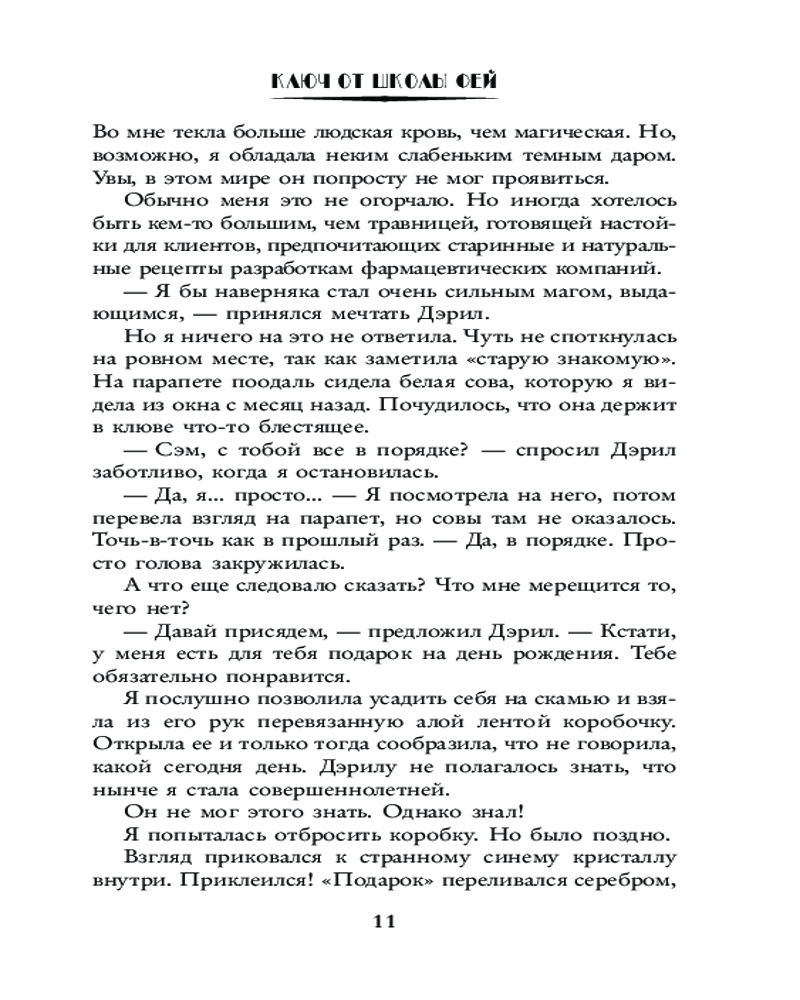 КЛЮЧ ОТ ШКОЛЫ ФЕЙ

Во мне текла больше людская кровь, чем магическая. Но, возможно, я обладала неким слабеньким темным даром. Увы, в этом мире он попросту не мог проявиться.

Обычно меня это не огорчало. Но иногда хотелось быть кем-то большим, чем травницей, готовящей настойки для клиентов, предпочитающих старинные и натуральные рецепты разработкам фармацевтических компаний.

— Я бы наверняка стал очень сильным магом, выдающимся, — принялся мечтать Дэрил.

Но я ничего на это не ответила. Чуть не споткнулась на ровном месте, так как заметила «старую знакомую». На парапете поодаль сидела белая сова, которую я видела из окна с месяц назад. Почудилось, что она держит в клюве что-то блестящее.

— Сэм, с тобой все в порядке? — спросил Дэрил заботливо, когда я остановилась.

— Да, я... просто... — Я посмотрела на него, потом перевела взгляд на парапет, но совы там не оказалось. Точь-в-точь как в прошлый раз. — Да, в порядке. Просто голова закружилась.

А что еще следовало сказать? Что мне мерещится то, чего нет?

— Давай присядем, — предложил Дэрил. — Кстати, у меня есть для тебя подарок на день рождения. Тебе обязательно понравится.

Я послушно позволила усадить себя на скамью и взяла из его рук перевязанную алой лентой коробочку. Открыла ее и только тогда сообразила, что не говорила, какой сегодня день. Дэрилу не полагалось знать, что нынче я стала совершеннолетней.

Он не мог этого знать. Однако знал!

Я попыталась отбросить коробку. Но было поздно.

Взгляд приковался к странному синему кристаллу внутри. Приклеился! «Подарок» переливался серебром,

11